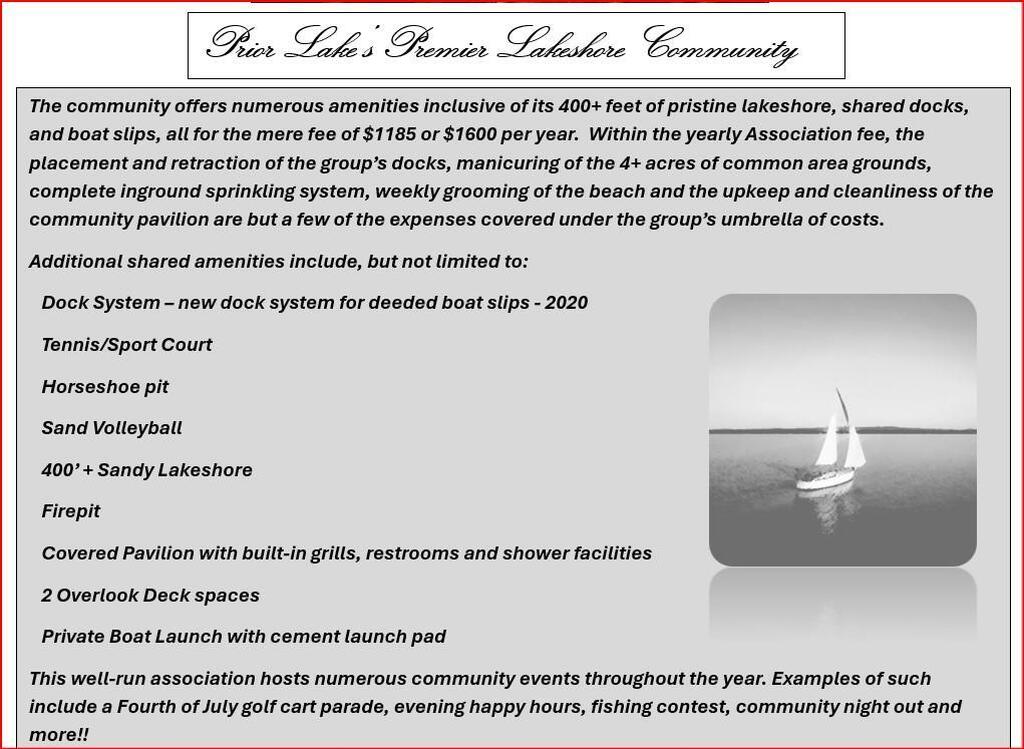 Prior Lake's Premier Lakeshore Community

The community offers numerous amenities inclusive of its 400+ feet of pristine lakeshore, shared docks, and boat slips, all for the mere fee of $1185 or $1600 per year. Within the yearly Association fee, the placement and retraction of the group's docks, manicuring of the 4+ acres of common area grounds, complete inground sprinkling system, weekly grooming of the beach and the upkeep and cleanliness of the community pavilion are but a few of the expenses covered under the group's umbrella of costs.

Additional shared amenities include, but not limited to:

Dock System – new dock system for deeded boat slips - 2020

Tennis/Sport Court

Horseshoe pit

Sand Volleyball

400' + Sandy Lakeshore

Firepit

Covered Pavilion with built-in grills, restrooms and shower facilities

2 Overlook Deck spaces

Private Boat Launch with cement launch pad

This well-run association hosts numerous community events throughout the year. Examples of such include a Fourth of July golf cart parade, evening happy hours, fishing contest, community night out and more!!